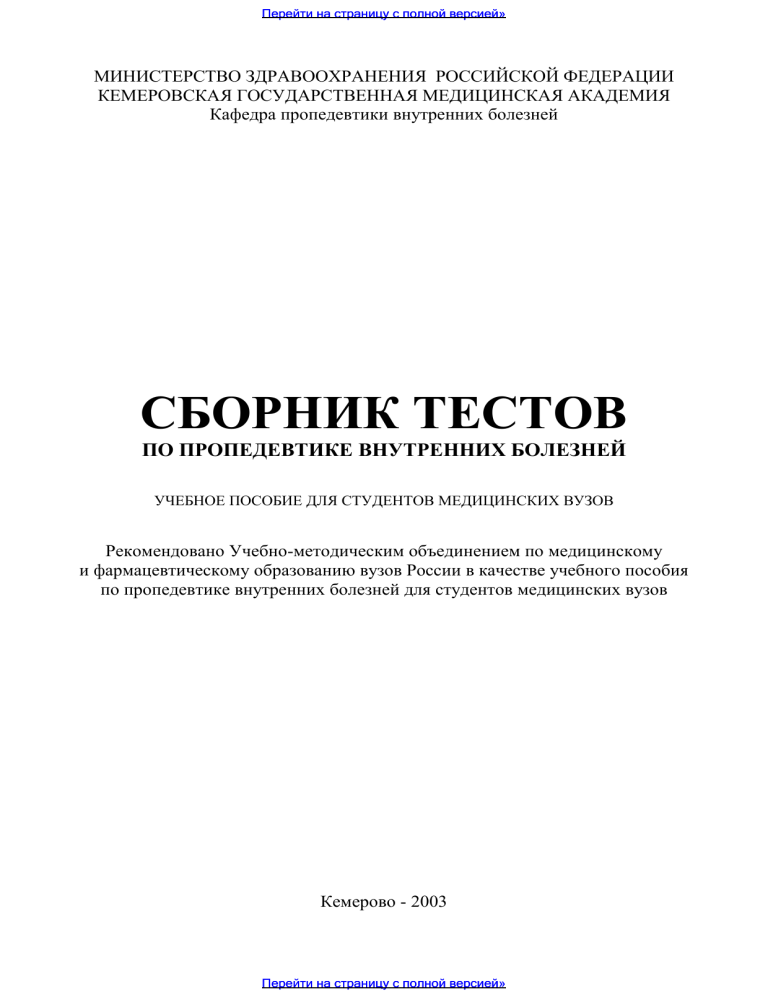 Перейти на страницу с полной версией»

МИНИСТЕРСТВО ЗДРАВООХРАНЕНИЯ РОССИЙСКОЙ ФЕДЕРАЦИИ
КЕМЕРОВСКАЯ ГОСУДАРСТВЕННАЯ МЕДИЦИНСКАЯ АКАДЕМИЯ
Кафедра пропедевтики внутренних болезней

СБОРНИК ТЕСТОВ
ПО ПРОПЕДЕВТИКЕ ВНУТРЕННИХ БОЛЕЗНЕЙ

УЧЕБНОЕ ПОСОБИЕ ДЛЯ СТУДЕНТОВ МЕДИЦИНСКИХ ВУЗОВ

Рекомендовано Учебно-методическим объединением по медицинскому и фармацевтическому образованию вузов России в качестве учебного пособия по пропедевтике внутренних болезней для студентов медицинских вузов

Кемерово - 2003

Перейти на страницу с полной версией»